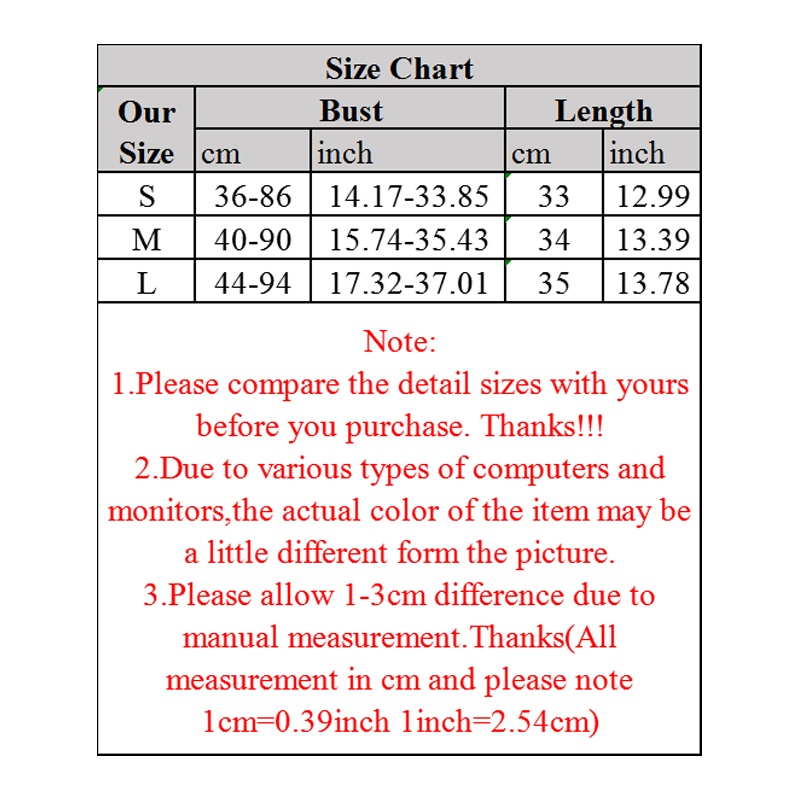 Size Chart

| Our Size | Bust cm | Bust inch | Length cm | Length inch |
|---|---|---|---|---|
| S | 36-86 | 14.17-33.85 | 33 | 12.99 |
| M | 40-90 | 15.74-35.43 | 34 | 13.39 |
| L | 44-94 | 17.32-37.01 | 35 | 13.78 |

Note:
1.Please compare the detail sizes with yours before you purchase. Thanks!!!
2.Due to various types of computers and monitors,the actual color of the item may be a little different form the picture.
3.Please allow 1-3cm difference due to manual measurement.Thanks(All measurement in cm and please note 1cm=0.39inch 1inch=2.54cm)